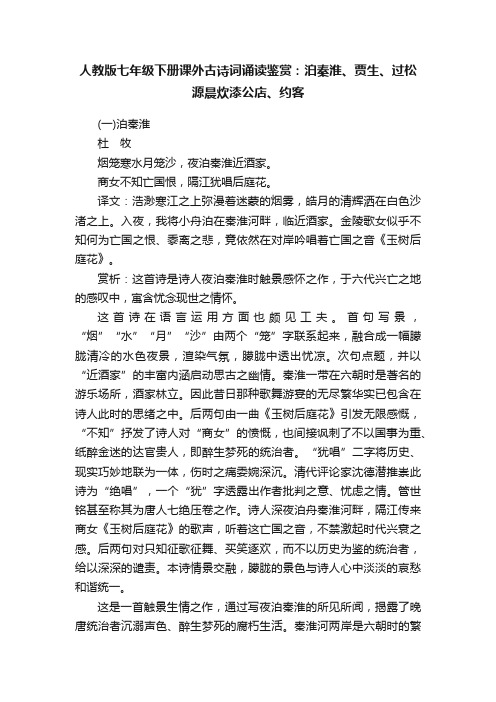 人教版七年级下册课外古诗词诵读鉴赏：泊秦淮、贾生、过松源晨炊漆公店、约客

(一)泊秦淮

杜　牧

烟笼寒水月笼沙，夜泊秦淮近酒家。

商女不知亡国恨，隔江犹唱后庭花。

译文：浩渺寒江之上弥漫着迷蒙的烟雾，皓月的清辉洒在白色沙渚之上。入夜，我将小舟泊在秦淮河畔，临近酒家。金陵歌女似乎不知何为亡国之恨、黍离之悲，竟依然在对岸吟唱着亡国之音《玉树后庭花》。

赏析：这首诗是诗人夜泊秦淮时触景感怀之作，于六代兴亡之地的感叹中，寓含忧念现世之情怀。

这首诗在语言运用方面也颇见工夫。首句写景，“烟”“水”“月”“沙”由两个“笼”字联系起来，融合成一幅朦胧清冷的水色夜景，渲染气氛，朦胧中透出忧凉。次句点题，并以“近酒家”的丰富内涵启动思古之幽情。秦淮一带在六朝时是著名的游乐场所，酒家林立。因此昔日那种歌舞游宴的无尽繁华实已包含在诗人此时的思绪之中。后两句由一曲《玉树后庭花》引发无限感慨，“不知”抒发了诗人对“商女”的愤慨，也间接讽刺了不以国事为重、纸醉金迷的达官贵人，即醉生梦死的统治者。“犹唱”二字将历史、现实巧妙地联为一体，伤时之痛委婉深沉。清代评论家沈德潜推崇此诗为“绝唱”，一个“犹”字透露出作者批判之意、忧虑之情。管世铭甚至称其为唐人七绝压卷之作。诗人深夜泊舟秦淮河畔，隔江传来商女《玉树后庭花》的歌声，听着这亡国之音，不禁激起时代兴衰之感。后两句对只知征歌征舞、买笑逐欢，而不以历史为鉴的统治者，给以深深的谴责。本诗情景交融，朦胧的景色与诗人心中淡淡的哀愁和谐统一。

这是一首触景生情之作，通过写夜泊秦淮的所见所闻，揭露了晚唐统治者沉溺声色、醉生梦死的腐朽生活。秦淮河两岸是六朝时的繁